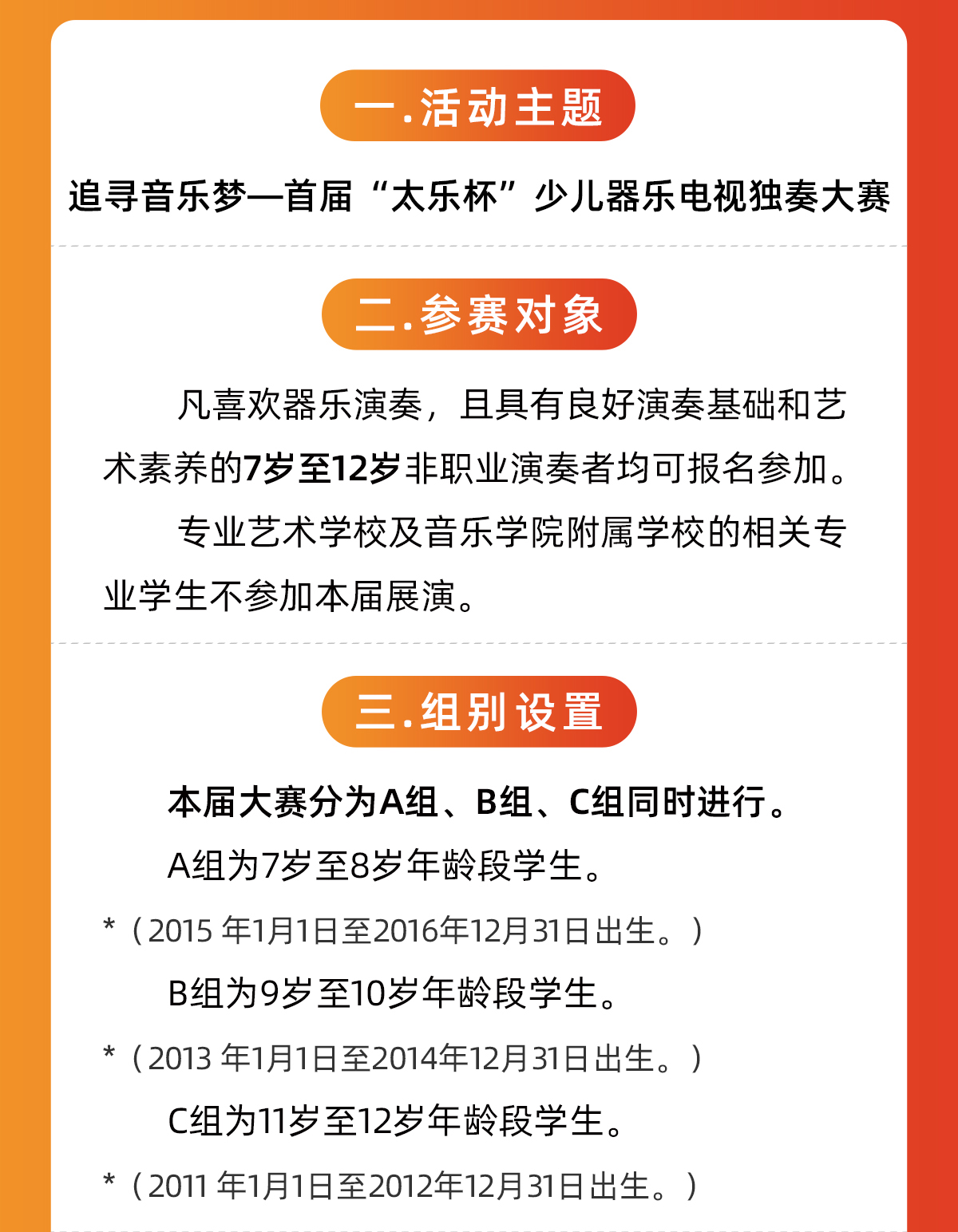 一.活动主题

追寻音乐梦—首届“太乐杯”少儿器乐电视独奏大赛

二.参赛对象

凡喜欢器乐演奏，且具有良好演奏基础和艺术素养的7岁至12岁非职业演奏者均可报名参加。

专业艺术学校及音乐学院附属学校的相关专业学生不参加本届展演。

三.组别设置

本届大赛分为A组、B组、C组同时进行。

A组为7岁至8岁年龄段学生。

*（2015 年1月1日至2016年12月31日出生。）

B组为9岁至10岁年龄段学生。

*（2013 年1月1日至2014年12月31日出生。）

C组为11岁至12岁年龄段学生。

*（2011 年1月1日至2012年12月31日出生。）